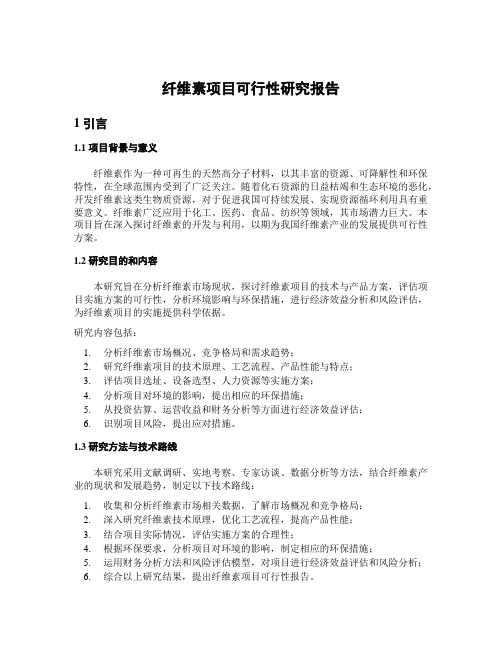 纤维素项目可行性研究报告

1 引言

1.1 项目背景与意义

纤维素作为一种可再生的天然高分子材料，以其丰富的资源、可降解性和环保特性，在全球范围内受到了广泛关注。随着化石资源的日益枯竭和生态环境的恶化，开发纤维素这类生物质资源，对于促进我国可持续发展、实现资源循环利用具有重要意义。纤维素广泛应用于化工、医药、食品、纺织等领域，其市场潜力巨大。本项目旨在深入探讨纤维素的开发与利用，以期为我国纤维素产业的发展提供可行性方案。

1.2 研究目的和内容

本研究旨在分析纤维素市场现状，探讨纤维素项目的技术与产品方案，评估项目实施方案的可行性，分析环境影响与环保措施，进行经济效益分析和风险评估，为纤维素项目的实施提供科学依据。

研究内容包括：

1. 分析纤维素市场概况、竞争格局和需求趋势；
2. 研究纤维素项目的技术原理、工艺流程、产品性能与特点；
3. 评估项目选址、设备选型、人力资源等实施方案；
4. 分析项目对环境的影响，提出相应的环保措施；
5. 从投资估算、运营收益和财务分析等方面进行经济效益评估；
6. 识别项目风险，提出应对措施。

1.3 研究方法与技术路线

本研究采用文献调研、实地考察、专家访谈、数据分析等方法，结合纤维素产业的现状和发展趋势，制定以下技术路线：

1. 收集和分析纤维素市场相关数据，了解市场概况和竞争格局；
2. 深入研究纤维素技术原理，优化工艺流程，提高产品性能；
3. 结合项目实际情况，评估实施方案的合理性；
4. 根据环保要求，分析项目对环境的影响，制定相应的环保措施；
5. 运用财务分析方法和风险评估模型，对项目进行经济效益评估和风险分析；
6. 综合以上研究结果，提出纤维素项目可行性报告。